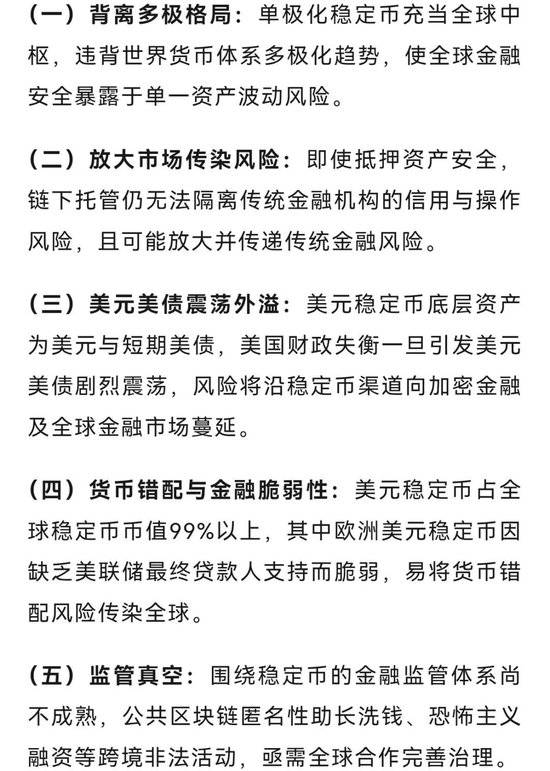 （一）背离多极格局：单极化稳定币充当全球中枢，违背世界货币体系多极化趋势，使全球金融安全暴露于单一资产波动风险。

（二）放大市场传染风险：即使抵押资产安全，链下托管仍无法隔离传统金融机构的信用与操作风险，且可能放大并传递传统金融风险。

（三）美元美债震荡外溢：美元稳定币底层资产为美元与短期美债，美国财政失衡一旦引发美元美债剧烈震荡，风险将沿稳定币渠道向加密金融及全球金融市场蔓延。

（四）货币错配与金融脆弱性：美元稳定币占全球稳定币币值99%以上，其中欧洲美元稳定币因缺乏美联储最终贷款人支持而脆弱，易将货币错配风险传染全球。

（五）监管真空：围绕稳定币的金融监管体系尚不成熟，公共区块链匿名性助长洗钱、恐怖主义融资等跨境非法活动，亟需全球合作完善治理。